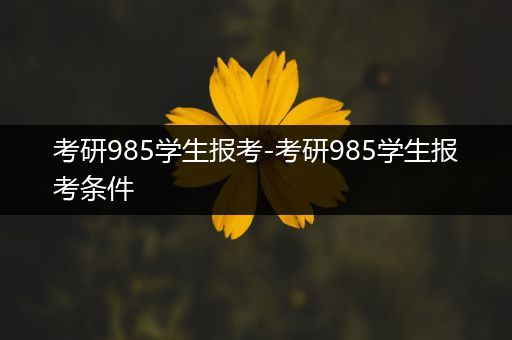 考研985学生报考-考研985学生报考条件